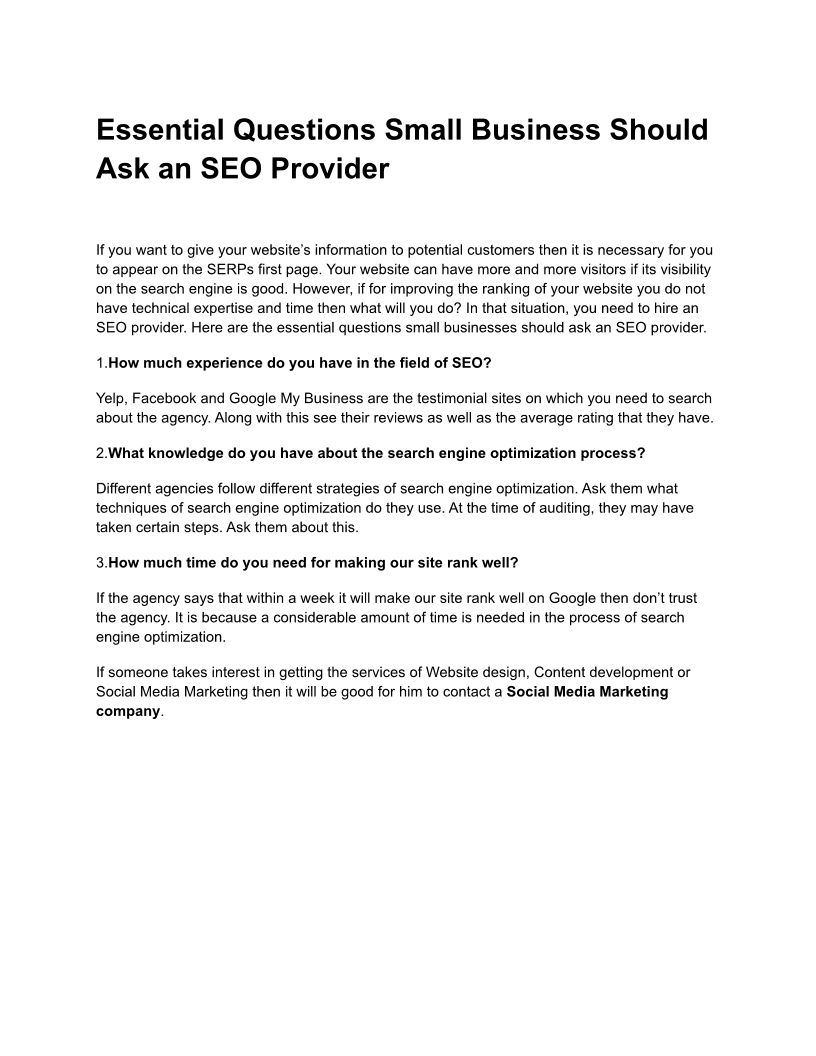 Essential Questions Small Business Should Ask an SEO Provider

If you want to give your website's information to potential customers then it is necessary for you to appear on the SERPs first page. Your website can have more and more visitors if its visibility on the search engine is good. However, if for improving the ranking of your website you do not have technical expertise and time then what will you do? In that situation, you need to hire an SEO provider. Here are the essential questions small businesses should ask an SEO provider.

1.How much experience do you have in the field of SEO?

Yelp, Facebook and Google My Business are the testimonial sites on which you need to search about the agency. Along with this see their reviews as well as the average rating that they have.

2.What knowledge do you have about the search engine optimization process?

Different agencies follow different strategies of search engine optimization. Ask them what techniques of search engine optimization do they use. At the time of auditing, they may have taken certain steps. Ask them about this.

3.How much time do you need for making our site rank well?

If the agency says that within a week it will make our site rank well on Google then don't trust the agency. It is because a considerable amount of time is needed in the process of search engine optimization.

If someone takes interest in getting the services of Website design, Content development or Social Media Marketing then it will be good for him to contact a Social Media Marketing company.